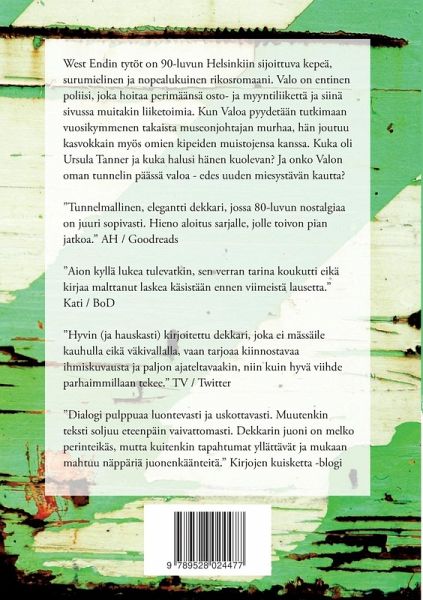 West Endin tytöt on 90-luvun Helsinkiin sijoittuva kepeä, surumielinen ja nopealukuinen rikosromaani. Valo on entinen poliisi, joka hoitaa perimäänsä osto- ja myyntiliikettä ja siinä sivussa muitakin liiketoimia. Kun Valoa pyydetään tutkimaan vuosikymmenen takaista museonjohtajan murhaa, hän joutuu kasvokkain myös omien kipeiden muistojensa kanssa. Kuka oli Ursula Tanner ja kuka halusi hänen kuolevan? Ja onko Valon oman tunnelin päässä valoa - edes uuden miesystävän kautta?

"Tunnelmallinen, elegantti dekkari, jossa 80-luvun nostalgiaa on juuri sopivasti. Hieno aloitus sarjalle, jolle toivon pian jatkoa." AH / Goodreads

"Aion kyllä lukea tulevatkin, sen verran tarina koukutti eikä kirjaa malttanut laskea käsistään ennen viimeistä lausetta." Kati / BoD

"Hyvin (ja hauskasti) kirjoitettu dekkari, joka ei mässäile kauhulla eikä väkivallalla, vaan tarjoaa kiinnostavaa ihmiskuvausta ja paljon ajateltavaakin, niin kuin hyvä viihde parhaimmillaan tekee." TV / Twitter

"Dialogi pulppuaa luontevasti ja uskottavasti. Muutenkin teksti soljuu eteenpäin vaivattomasti. Dekkarin juoni on melko perinteikäs, mutta kuitenkin tapahtumat yllättävät ja mukaan mahtuu näppäriä juonenkäänteitä." Kirjojen kuisketta -blogi

9 789528 024477